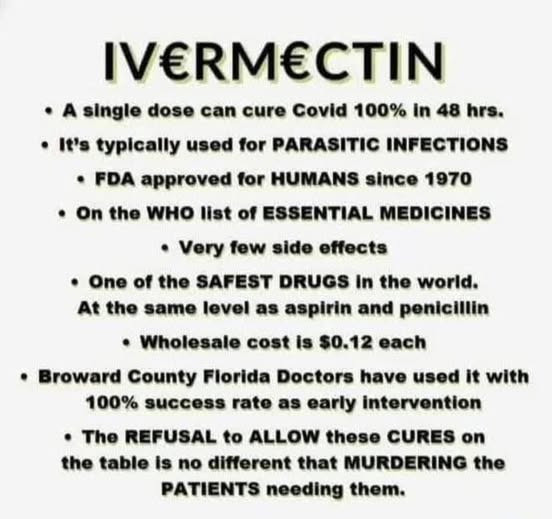 IV€RM€CTIN

• A single dose can cure Covid 100% in 48 hrs.

• It's typically used for PARASITIC INFECTIONS

• FDA approved for HUMANS since 1970

• On the WHO list of ESSENTIAL MEDICINES

• Very few side effects

• One of the SAFEST DRUGS in the world. At the same level as aspirin and penicillin

• Wholesale cost is $0.12 each

• Broward County Florida Doctors have used it with 100% success rate as early intervention

• The REFUSAL to ALLOW these CURES on the table is no different that MURDERING the PATIENTS needing them.